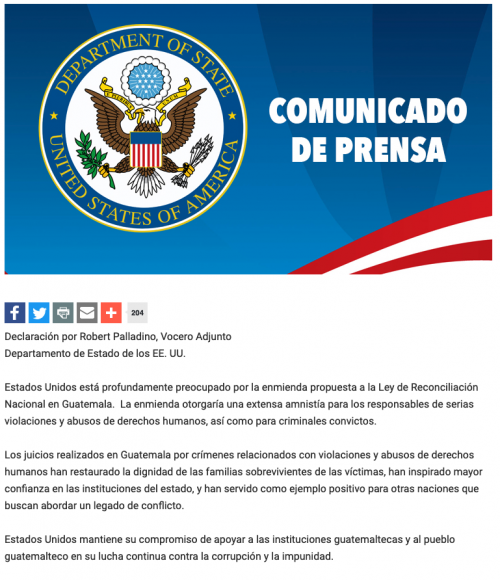 DEPARTMENT OF STATE
UNITED STATES OF AMERICA
E PLURIBUS UNUM

COMUNICADO DE PRENSA

204

Declaración por Robert Palladino, Vocero Adjunto
Departamento de Estado de los EE. UU.

Estados Unidos está profundamente preocupado por la enmienda propuesta a la Ley de Reconciliación Nacional en Guatemala. La enmienda otorgaría una extensa amnistía para los responsables de serias violaciones y abusos de derechos humanos, así como para criminales convictos.

Los juicios realizados en Guatemala por crímenes relacionados con violaciones y abusos de derechos humanos han restaurado la dignidad de las familias sobrevivientes de las víctimas, han inspirado mayor confianza en las instituciones del estado, y han servido como ejemplo positivo para otras naciones que buscan abordar un legado de conflicto.

Estados Unidos mantiene su compromiso de apoyar a las instituciones guatemaltecas y al pueblo guatemalteco en su lucha continua contra la corrupción y la impunidad.